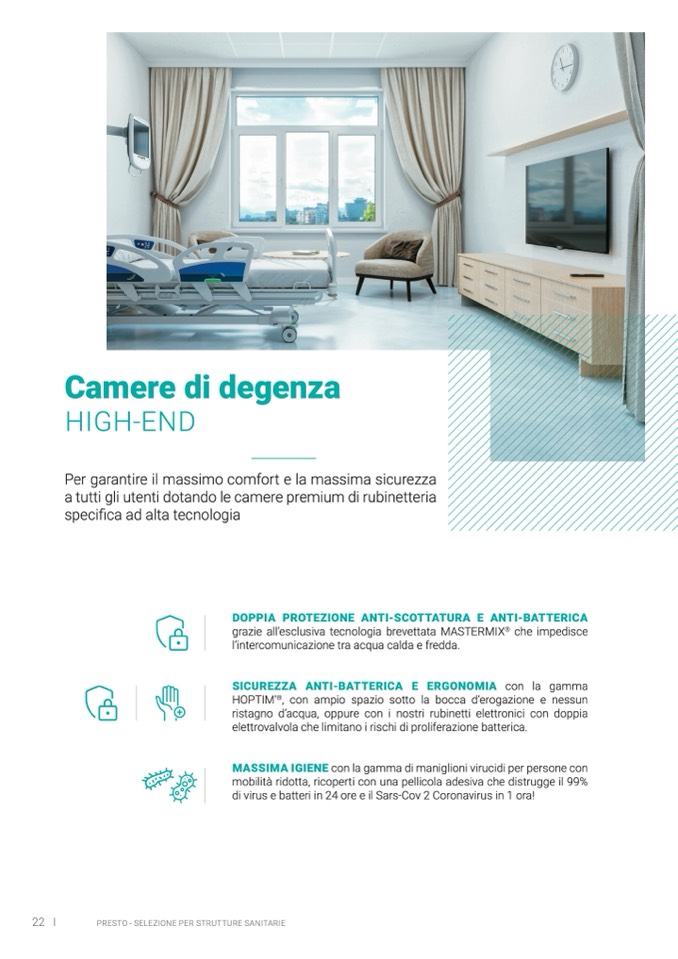 Camere di degenza
HIGH-END

Per garantire il massimo comfort e la massima sicurezza a tutti gli utenti dotando le camere premium di rubinetteria specifica ad alta tecnologia

DOPPIA PROTEZIONE ANTI-SCOTTATURA E ANTI-BATTERICA grazie all'esclusiva tecnologia brevettata MASTERMIX® che impedisce l'intercomunicazione tra acqua calda e fredda.

SICUREZZA ANTI-BATTERICA E ERGONOMIA con la gamma HOPTIM'®, con ampio spazio sotto la bocca d'erogazione e nessun ristagno d'acqua, oppure con i nostri rubinetti elettronici con doppia elettrovalvola che limitano i rischi di proliferazione batterica.

MASSIMA IGIENE con la gamma di maniglioni virucidi per persone con mobilità ridotta, ricoperti con una pellicola adesiva che distrugge il 99% di virus e batteri in 24 ore e il Sars-Cov 2 Coronavirus in 1 ora!

22 | PRESTO - SELEZIONE PER STRUTTURE SANITARIE